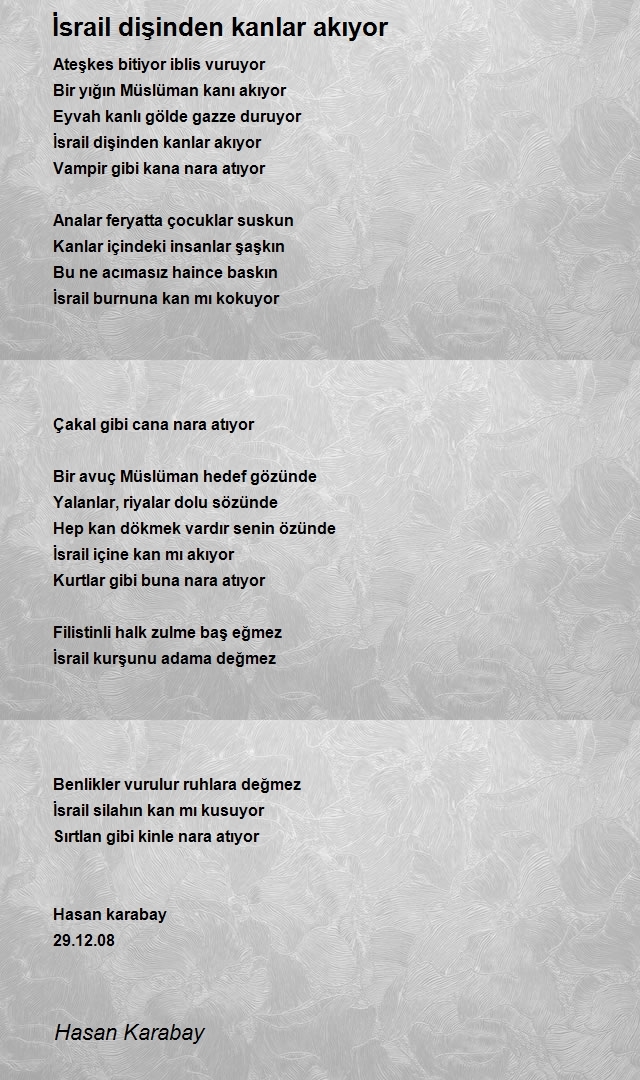 İsrail dişinden kanlar akıyor

Ateşkes bitiyor iblis vuruyor
Bir yığın Müslüman kanı akıyor
Eyvah kanlı gölde gazze duruyor
İsrail dişinden kanlar akıyor
Vampir gibi kana nara atıyor

Analar feryatta çocuklar suskun
Kanlar içindeki insanlar şaşkın
Bu ne acımasız haince baskın
İsrail burnuna kan mı kokuyor

Çakal gibi cana nara atıyor

Bir avuç Müslüman hedef gözünde
Yalanlar, riyalar dolu sözünde
Hep kan dökmek vardır senin özünde
İsrail içine kan mı akıyor
Kurtlar gibi buna nara atıyor

Filistinli halk zulme baş eğmez
İsrail kurşunu adama değmez

Benlikler vurulur ruhlara değmez
İsrail silahın kan mı kusuyor
Sırtlan gibi kinle nara atıyor

Hasan karabay
29.12.08

Hasan Karabay